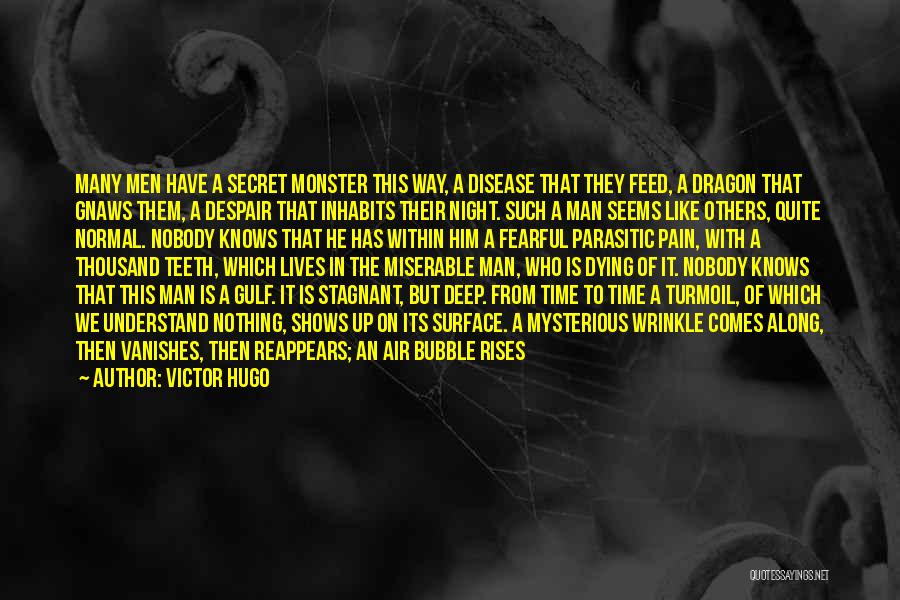 MANY MEN HAVE A SECRET MONSTER THIS WAY, A DISEASE THAT THEY FEED, A DRAGON THAT GNAWS THEM, A DESPAIR THAT INHABITS THEIR NIGHT. SUCH A MAN SEEMS LIKE OTHERS, QUITE NORMAL. NOBODY KNOWS THAT HE HAS WITHIN HIM A FEARFUL PARASITIC PAIN, WITH A THOUSAND TEETH, WHICH LIVES IN THE MISERABLE MAN, WHO IS DYING OF IT. NOBODY KNOWS THAT THIS MAN IS A GULF. IT IS STAGNANT, BUT DEEP. FROM TIME TO TIME A TURMOIL, OF WHICH WE UNDERSTAND NOTHING, SHOWS UP ON ITS SURFACE. A MYSTERIOUS WRINKLE COMES ALONG, THEN VANISHES, THEN REAPPEARS; AN AIR BUBBLE RISES

— AUTHOR: VICTOR HUGO

QUOTESSAYINGS.NET